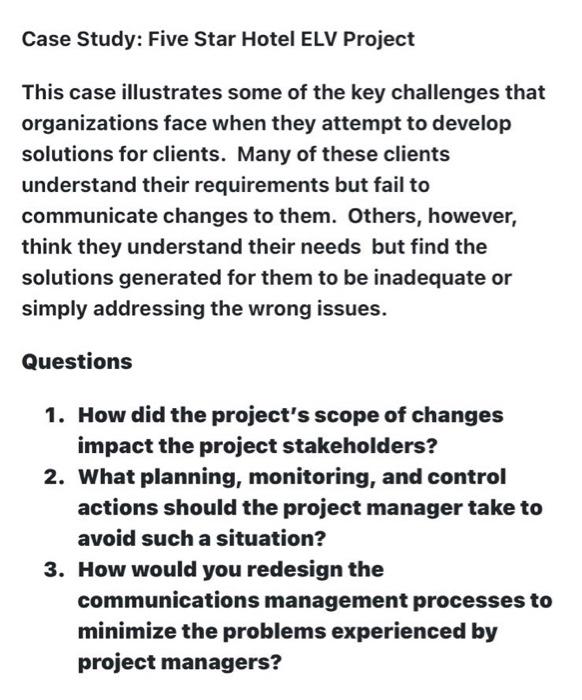 Case Study: Five Star Hotel ELV Project

This case illustrates some of the key challenges that organizations face when they attempt to develop solutions for clients. Many of these clients understand their requirements but fail to communicate changes to them. Others, however, think they understand their needs but find the solutions generated for them to be inadequate or simply addressing the wrong issues.

Questions

1. How did the project's scope of changes impact the project stakeholders?
2. What planning, monitoring, and control actions should the project manager take to avoid such a situation?
3. How would you redesign the communications management processes to minimize the problems experienced by project managers?